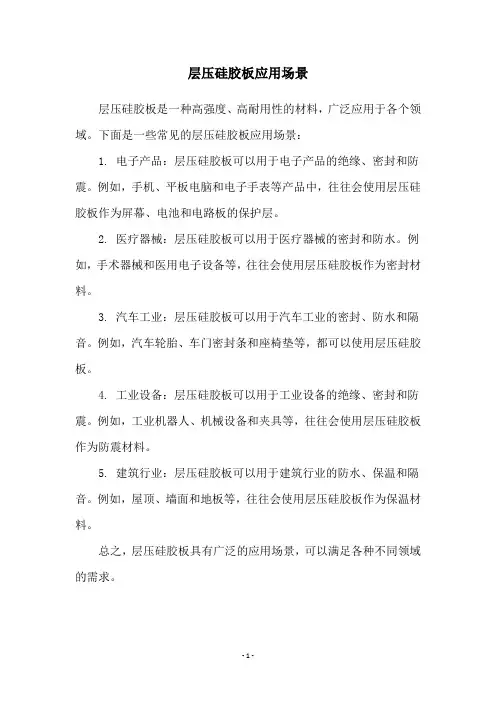 层压硅胶板应用场景

层压硅胶板是一种高强度、高耐用性的材料，广泛应用于各个领域。下面是一些常见的层压硅胶板应用场景：

1. 电子产品：层压硅胶板可以用于电子产品的绝缘、密封和防震。例如，手机、平板电脑和电子手表等产品中，往往会使用层压硅胶板作为屏幕、电池和电路板的保护层。

2. 医疗器械：层压硅胶板可以用于医疗器械的密封和防水。例如，手术器械和医用电子设备等，往往会使用层压硅胶板作为密封材料。

3. 汽车工业：层压硅胶板可以用于汽车工业的密封、防水和隔音。例如，汽车轮胎、车门密封条和座椅垫等，都可以使用层压硅胶板。

4. 工业设备：层压硅胶板可以用于工业设备的绝缘、密封和防震。例如，工业机器人、机械设备和夹具等，往往会使用层压硅胶板作为防震材料。

5. 建筑行业：层压硅胶板可以用于建筑行业的防水、保温和隔音。例如，屋顶、墙面和地板等，往往会使用层压硅胶板作为保温材料。

总之，层压硅胶板具有广泛的应用场景，可以满足各种不同领域的需求。

- 1 -